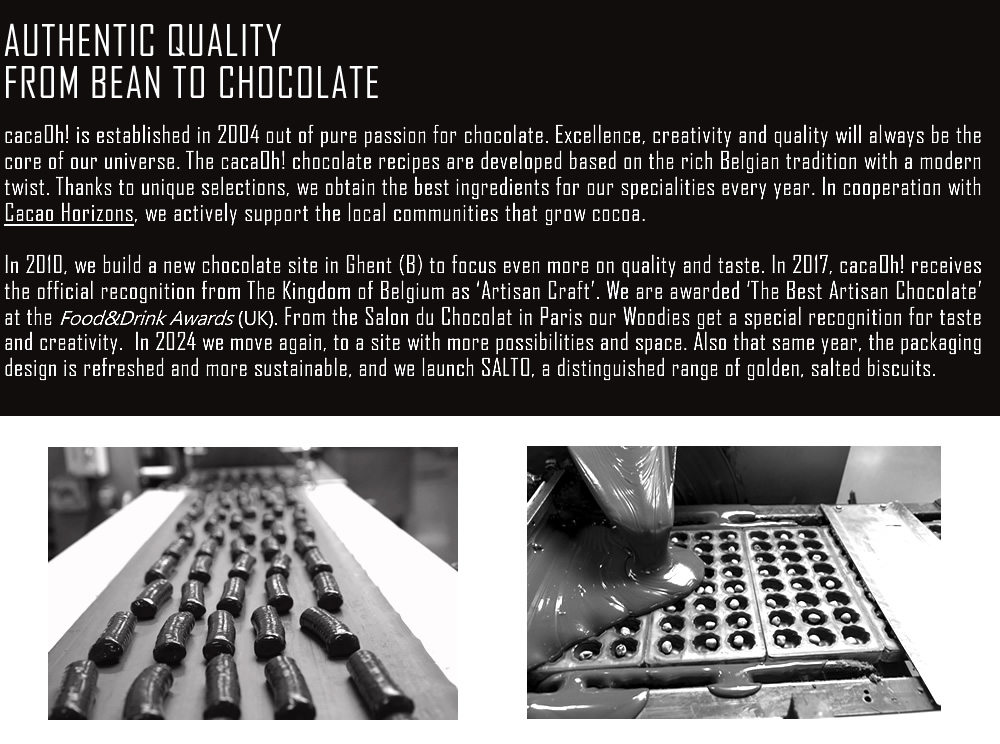 AUTHENTIC QUALITY
FROM BEAN TO CHOCOLATE

cacaOh! is established in 2004 out of pure passion for chocolate. Excellence, creativity and quality will always be the core of our universe. The cacaOh! chocolate recipes are developed based on the rich Belgian tradition with a modern twist. Thanks to unique selections, we obtain the best ingredients for our specialities every year. In cooperation with Cacao Horizons, we actively support the local communities that grow cocoa.

In 2010, we build a new chocolate site in Ghent (B) to focus even more on quality and taste. In 2017, cacaOh! receives the official recognition from The Kingdom of Belgium as 'Artisan Craft'. We are awarded 'The Best Artisan Chocolate' at the Food&Drink Awards (UK). From the Salon du Chocolat in Paris our Woodies get a special recognition for taste and creativity. In 2024 we move again, to a site with more possibilities and space. Also that same year, the packaging design is refreshed and more sustainable, and we launch SALTO, a distinguished range of golden, salted biscuits.